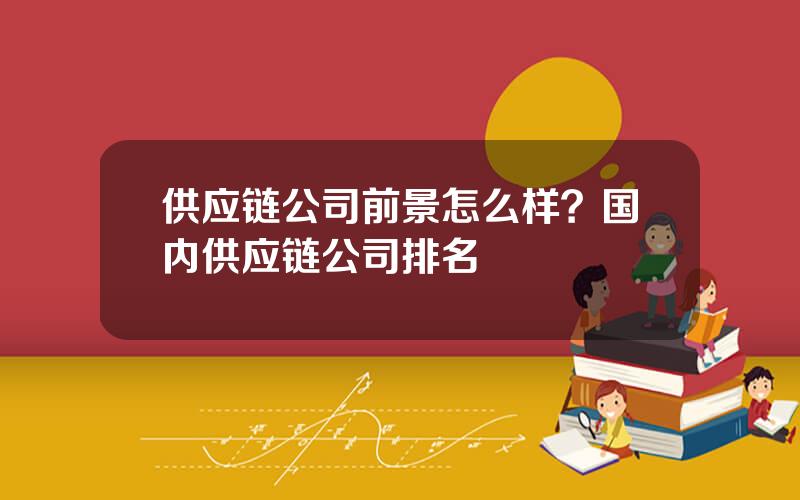 供应链公司前景怎么样？国内供应链公司排名